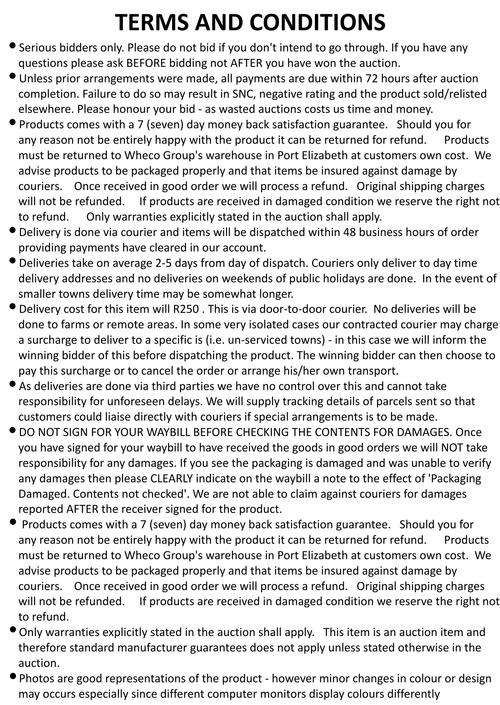 TERMS AND CONDITIONS

• Serious bidders only. Please do not bid if you don't intend to go through. If you have any questions please ask BEFORE bidding not AFTER you have won the auction.

• Unless prior arrangements were made, all payments are due within 72 hours after auction completion. Failure to do so may result in SNC, negative rating and the product sold/relisted elsewhere. Please honour your bid - as wasted auctions costs us time and money.

• Products comes with a 7 (seven) day money back satisfaction guarantee. Should you for any reason not be entirely happy with the product it can be returned for refund. Products must be returned to Wheco Group's warehouse in Port Elizabeth at customers own cost. We advise products to be packaged properly and that items be insured against damage by couriers. Once received in good order we will process a refund. Original shipping charges will not be refunded. If products are received in damaged condition we reserve the right not to refund. Only warranties explicitly stated in the auction shall apply.

• Delivery is done via courier and items will be dispatched within 48 business hours of order providing payments have cleared in our account.

• Deliveries take on average 2-5 days from day of dispatch. Couriers only deliver to day time delivery addresses and no deliveries on weekends of public holidays are done. In the event of smaller towns delivery time may be somewhat longer.

• Delivery cost for this item will R250 . This is via door-to-door courier. No deliveries will be done to farms or remote areas. In some very isolated cases our contracted courier may charge a surcharge to deliver to a specific is (i.e. un-serviced towns) - in this case we will inform the winning bidder of this before dispatching the product. The winning bidder can then choose to pay this surcharge or to cancel the order or arrange his/her own transport.

• As deliveries are done via third parties we have no control over this and cannot take responsibility for unforeseen delays. We will supply tracking details of parcels sent so that customers could liaise directly with couriers if special arrangements is to be made.

• DO NOT SIGN FOR YOUR WAYBILL BEFORE CHECKING THE CONTENTS FOR DAMAGES. Once you have signed for your waybill to have received the goods in good orders we will NOT take responsibility for any damages. If you see the packaging is damaged and was unable to verify any damages then please CLEARLY indicate on the waybill a note to the effect of 'Packaging Damaged. Contents not checked'. We are not able to claim against couriers for damages reported AFTER the receiver signed for the product.

• Products comes with a 7 (seven) day money back satisfaction guarantee. Should you for any reason not be entirely happy with the product it can be returned for refund. Products must be returned to Wheco Group's warehouse in Port Elizabeth at customers own cost. We advise products to be packaged properly and that items be insured against damage by couriers. Once received in good order we will process a refund. Original shipping charges will not be refunded. If products are received in damaged condition we reserve the right not to refund.

• Only warranties explicitly stated in the auction shall apply. This item is an auction item and therefore standard manufacturer guarantees does not apply unless stated otherwise in the auction.

• Photos are good representations of the product - however minor changes in colour or design may occurs especially since different computer monitors display colours differently